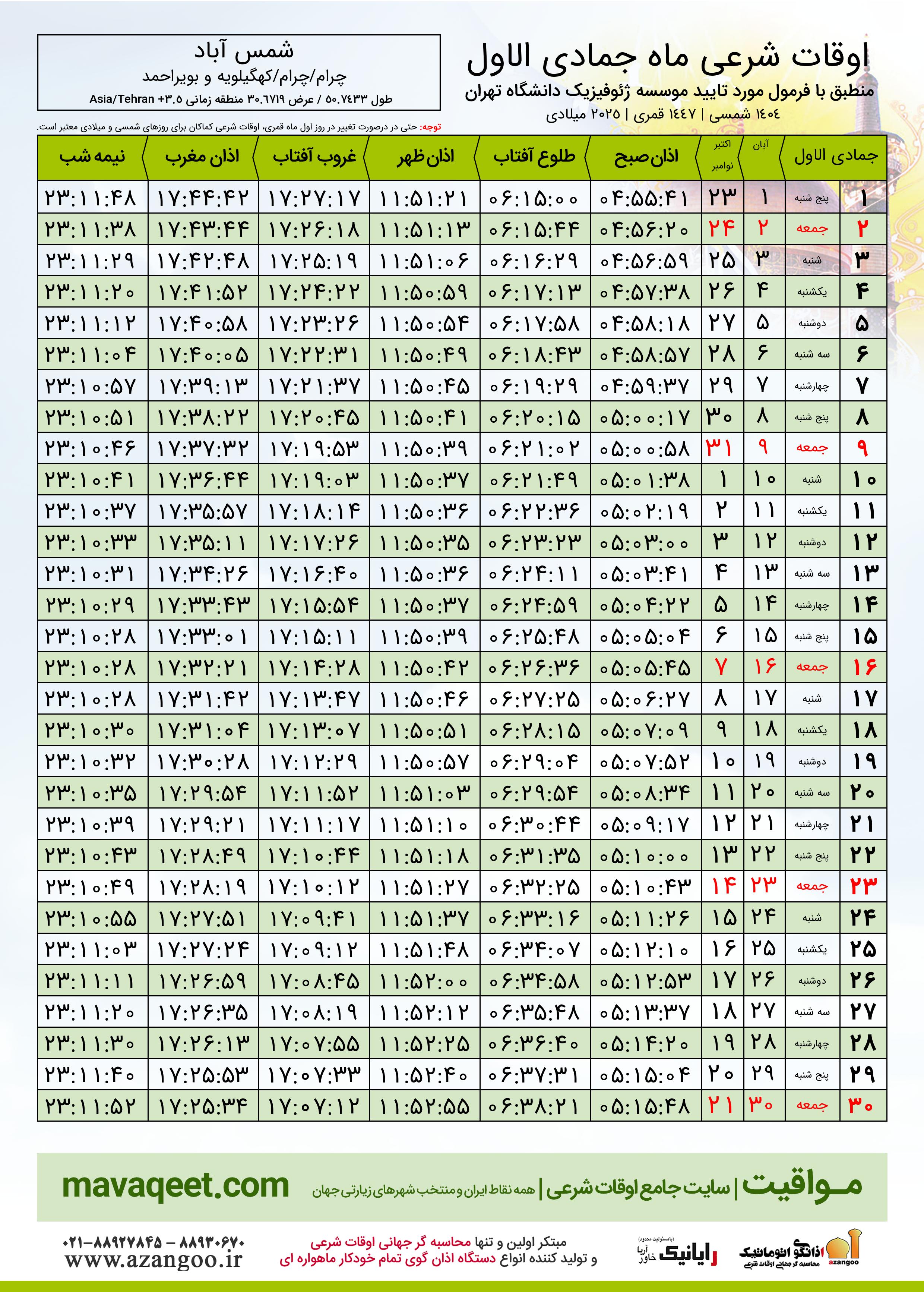 اوقات شرعی ماه جمادی الاول
منطبق با فرمول مورد تایید موسسه ژئوفیزیک دانشگاه تهران
۱۴۰۴ شمسی | ۱۴۴۷ قمری | ۲۰۲۵ میلادی

شمس آباد
چرام/چرام/کهگیلویه و بویراحمد
طول ۵۰.۷۴۳۳ / عرض ۳۰.۶۷۱۹ منطقه زمانی Asia/Tehran +۳.۵

توجه: حتی در درصورت تغییر در روز اول ماه قمری، اوقات شرعی کماکان برای روزهای شمسی و میلادی معتبر است.

| جمادی الاول | | آبان | اکتبر نوامبر | اذان صبح | طلوع آفتاب | اذان ظهر | غروب آفتاب | اذان مغرب | نیمه شب |
|---|---|---|---|---|---|---|---|---|---|
| ۱ | پنج شنبه | ۱ | ۲۳ | ۰۴:۵۵:۴۱ | ۰۶:۱۵:۰۰ | ۱۱:۵۱:۲۱ | ۱۷:۲۷:۱۷ | ۱۷:۴۴:۴۲ | ۲۳:۱۱:۴۸ |
| ۲ | جمعه | ۲ | ۲۴ | ۰۴:۵۶:۲۰ | ۰۶:۱۵:۴۴ | ۱۱:۵۱:۱۳ | ۱۷:۲۶:۱۸ | ۱۷:۴۳:۴۴ | ۲۳:۱۱:۳۸ |
| ۳ | شنبه | ۳ | ۲۵ | ۰۴:۵۶:۵۹ | ۰۶:۱۶:۲۹ | ۱۱:۵۱:۰۶ | ۱۷:۲۵:۱۹ | ۱۷:۴۲:۴۸ | ۲۳:۱۱:۲۹ |
| ۴ | یکشنبه | ۴ | ۲۶ | ۰۴:۵۷:۳۸ | ۰۶:۱۷:۱۳ | ۱۱:۵۰:۵۹ | ۱۷:۲۴:۲۲ | ۱۷:۴۱:۵۲ | ۲۳:۱۱:۲۰ |
| ۵ | دوشنبه | ۵ | ۲۷ | ۰۴:۵۸:۱۸ | ۰۶:۱۷:۵۸ | ۱۱:۵۰:۵۴ | ۱۷:۲۳:۲۶ | ۱۷:۴۰:۵۸ | ۲۳:۱۱:۱۲ |
| ۶ | سه شنبه | ۶ | ۲۸ | ۰۴:۵۸:۵۷ | ۰۶:۱۸:۴۳ | ۱۱:۵۰:۴۹ | ۱۷:۲۲:۳۱ | ۱۷:۴۰:۰۵ | ۲۳:۱۱:۰۴ |
| ۷ | چهارشنبه | ۷ | ۲۹ | ۰۴:۵۹:۳۷ | ۰۶:۱۹:۲۹ | ۱۱:۵۰:۴۵ | ۱۷:۲۱:۳۷ | ۱۷:۳۹:۱۳ | ۲۳:۱۰:۵۷ |
| ۸ | پنج شنبه | ۸ | ۳۰ | ۰۵:۰۰:۱۷ | ۰۶:۲۰:۱۵ | ۱۱:۵۰:۴۱ | ۱۷:۲۰:۴۵ | ۱۷:۳۸:۲۲ | ۲۳:۱۰:۵۱ |
| ۹ | جمعه | ۹ | ۳۱ | ۰۵:۰۰:۵۸ | ۰۶:۲۱:۰۲ | ۱۱:۵۰:۳۹ | ۱۷:۱۹:۵۳ | ۱۷:۳۷:۳۲ | ۲۳:۱۰:۴۶ |
| ۱۰ | شنبه | ۱۰ | ۱ | ۰۵:۰۱:۳۸ | ۰۶:۲۱:۴۹ | ۱۱:۵۰:۳۷ | ۱۷:۱۹:۰۳ | ۱۷:۳۶:۴۴ | ۲۳:۱۰:۴۱ |
| ۱۱ | یکشنبه | ۱۱ | ۲ | ۰۵:۰۲:۱۹ | ۰۶:۲۲:۳۶ | ۱۱:۵۰:۳۶ | ۱۷:۱۸:۱۴ | ۱۷:۳۵:۵۷ | ۲۳:۱۰:۳۷ |
| ۱۲ | دوشنبه | ۱۲ | ۳ | ۰۵:۰۳:۰۰ | ۰۶:۲۳:۲۳ | ۱۱:۵۰:۳۵ | ۱۷:۱۷:۲۶ | ۱۷:۳۵:۱۱ | ۲۳:۱۰:۳۳ |
| ۱۳ | سه شنبه | ۱۳ | ۴ | ۰۵:۰۳:۴۱ | ۰۶:۲۴:۱۱ | ۱۱:۵۰:۳۶ | ۱۷:۱۶:۴۰ | ۱۷:۳۴:۲۶ | ۲۳:۱۰:۳۱ |
| ۱۴ | چهارشنبه | ۱۴ | ۵ | ۰۵:۰۴:۲۲ | ۰۶:۲۴:۵۹ | ۱۱:۵۰:۳۷ | ۱۷:۱۵:۵۴ | ۱۷:۳۳:۴۳ | ۲۳:۱۰:۲۹ |
| ۱۵ | پنج شنبه | ۱۵ | ۶ | ۰۵:۰۵:۰۴ | ۰۶:۲۵:۴۸ | ۱۱:۵۰:۳۹ | ۱۷:۱۵:۱۱ | ۱۷:۳۳:۰۱ | ۲۳:۱۰:۲۸ |
| ۱۶ | جمعه | ۱۶ | ۷ | ۰۵:۰۵:۴۵ | ۰۶:۲۶:۳۶ | ۱۱:۵۰:۴۲ | ۱۷:۱۴:۲۸ | ۱۷:۳۲:۲۱ | ۲۳:۱۰:۲۸ |
| ۱۷ | شنبه | ۱۷ | ۸ | ۰۵:۰۶:۲۷ | ۰۶:۲۷:۲۵ | ۱۱:۵۰:۴۶ | ۱۷:۱۳:۴۷ | ۱۷:۳۱:۴۲ | ۲۳:۱۰:۲۸ |
| ۱۸ | یکشنبه | ۱۸ | ۹ | ۰۵:۰۷:۰۹ | ۰۶:۲۸:۱۵ | ۱۱:۵۰:۵۱ | ۱۷:۱۳:۰۷ | ۱۷:۳۱:۰۴ | ۲۳:۱۰:۳۰ |
| ۱۹ | دوشنبه | ۱۹ | ۱۰ | ۰۵:۰۷:۵۲ | ۰۶:۲۹:۰۴ | ۱۱:۵۰:۵۷ | ۱۷:۱۲:۲۹ | ۱۷:۳۰:۲۸ | ۲۳:۱۰:۳۲ |
| ۲۰ | سه شنبه | ۲۰ | ۱۱ | ۰۵:۰۸:۳۴ | ۰۶:۲۹:۵۴ | ۱۱:۵۱:۰۳ | ۱۷:۱۱:۵۲ | ۱۷:۲۹:۵۴ | ۲۳:۱۰:۳۵ |
| ۲۱ | چهارشنبه | ۲۱ | ۱۲ | ۰۵:۰۹:۱۷ | ۰۶:۳۰:۴۴ | ۱۱:۵۱:۱۰ | ۱۷:۱۱:۱۷ | ۱۷:۲۹:۲۱ | ۲۳:۱۰:۳۹ |
| ۲۲ | پنج شنبه | ۲۲ | ۱۳ | ۰۵:۱۰:۰۰ | ۰۶:۳۱:۳۵ | ۱۱:۵۱:۱۸ | ۱۷:۱۰:۴۴ | ۱۷:۲۸:۴۹ | ۲۳:۱۰:۴۳ |
| ۲۳ | جمعه | ۲۳ | ۱۴ | ۰۵:۱۰:۴۳ | ۰۶:۳۲:۲۵ | ۱۱:۵۱:۲۷ | ۱۷:۱۰:۱۲ | ۱۷:۲۸:۱۹ | ۲۳:۱۰:۴۹ |
| ۲۴ | شنبه | ۲۴ | ۱۵ | ۰۵:۱۱:۲۶ | ۰۶:۳۳:۱۶ | ۱۱:۵۱:۳۷ | ۱۷:۰۹:۴۱ | ۱۷:۲۷:۵۱ | ۲۳:۱۰:۵۵ |
| ۲۵ | یکشنبه | ۲۵ | ۱۶ | ۰۵:۱۲:۱۰ | ۰۶:۳۴:۰۷ | ۱۱:۵۱:۴۸ | ۱۷:۰۹:۱۲ | ۱۷:۲۷:۲۴ | ۲۳:۱۱:۰۳ |
| ۲۶ | دوشنبه | ۲۶ | ۱۷ | ۰۵:۱۲:۵۳ | ۰۶:۳۴:۵۸ | ۱۱:۵۲:۰۰ | ۱۷:۰۸:۴۵ | ۱۷:۲۶:۵۹ | ۲۳:۱۱:۱۱ |
| ۲۷ | سه شنبه | ۲۷ | ۱۸ | ۰۵:۱۳:۳۷ | ۰۶:۳۵:۴۸ | ۱۱:۵۲:۱۲ | ۱۷:۰۸:۱۹ | ۱۷:۲۶:۳۵ | ۲۳:۱۱:۲۰ |
| ۲۸ | چهارشنبه | ۲۸ | ۱۹ | ۰۵:۱۴:۲۰ | ۰۶:۳۶:۴۰ | ۱۱:۵۲:۲۵ | ۱۷:۰۷:۵۵ | ۱۷:۲۶:۱۳ | ۲۳:۱۱:۳۰ |
| ۲۹ | پنج شنبه | ۲۹ | ۲۰ | ۰۵:۱۵:۰۴ | ۰۶:۳۷:۳۱ | ۱۱:۵۲:۴۰ | ۱۷:۰۷:۳۳ | ۱۷:۲۵:۵۳ | ۲۳:۱۱:۴۰ |
| ۳۰ | جمعه | ۳۰ | ۲۱ | ۰۵:۱۵:۴۸ | ۰۶:۳۸:۲۱ | ۱۱:۵۲:۵۵ | ۱۷:۰۷:۱۲ | ۱۷:۲۵:۳۴ | ۲۳:۱۱:۵۲ |

مـواقیت | سایت جامع اوقات شرعی | همه نقاط ایران و منتخب شهرهای زیارتی جهان mavaqeet.com

اذانگو اتوماتیک محاسبه گر جهانی اوقات شرعی azangoo
رایانیک خاور آریا (با مسئولیت محدود)
مبتکر اولین و تنها محاسبه گر جهانی اوقات شرعی
و تولید کننده انواع دستگاه اذان گوی تمام خودکار ماهواره ای
۰۲۱-۸۸۹۲۷۸۴۵ – ۸۸۹۳۰۶۷۰
www.azangoo.ir